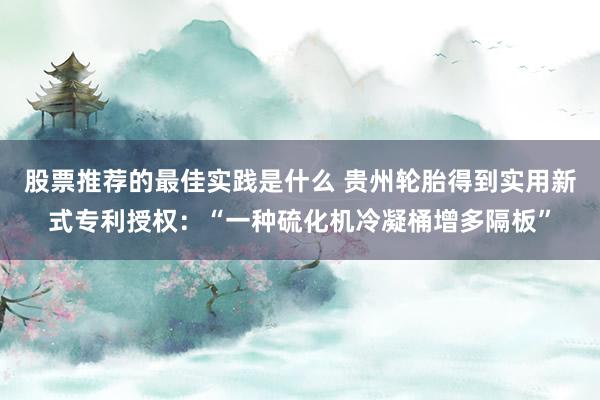 股票推荐的最佳实践是什么 贵州轮胎得到实用新式专利授权：“一种硫化机冷凝桶增多隔板”